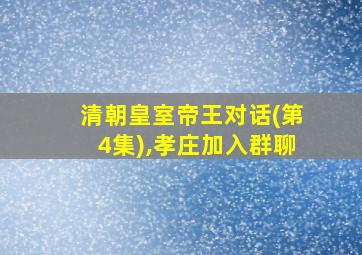 清朝皇室帝王对话(第4集),孝庄加入群聊